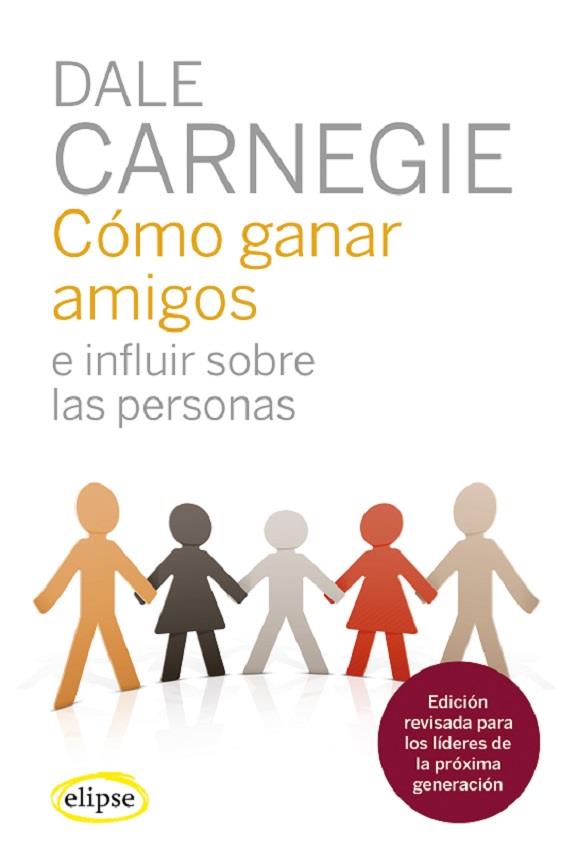 DALE
CARNEGIE
Cómo ganar amigos
e influir sobre las personas

Edición revisada para los líderes de la próxima generación

elipse